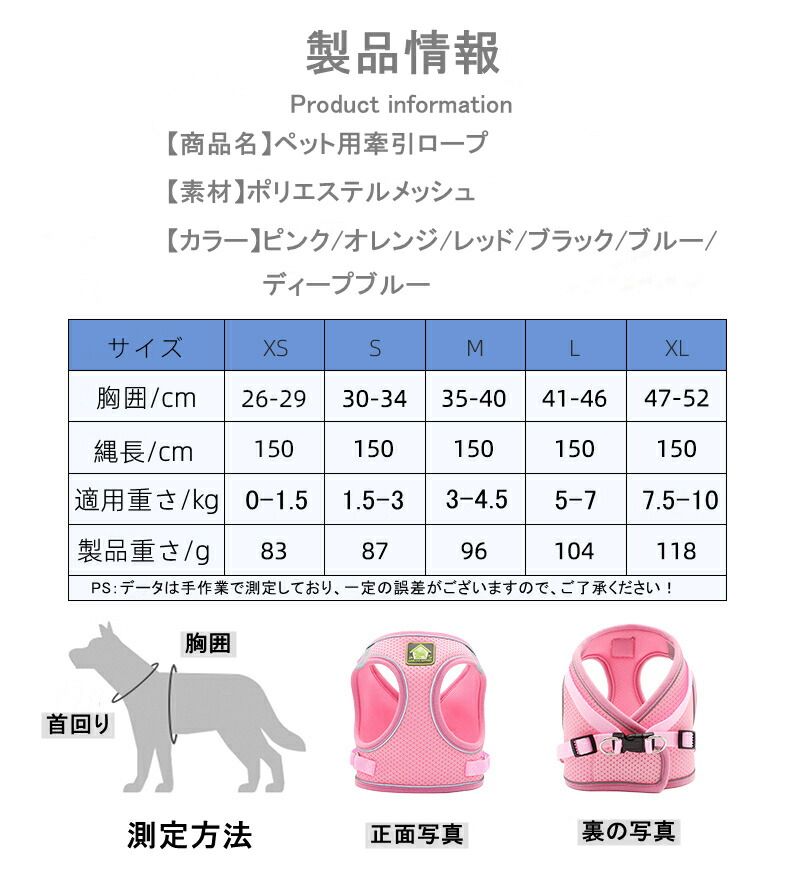 製品情報

Product information

【商品名】ペット用牽引ロープ

【素材】ポリエステルメッシュ

【カラー】ピンク/オレンジ/レッド/ブラック/ブルー/ディープブルー

| サイズ | XS | S | M | L | XL |
|---|---|---|---|---|---|
| 胸囲/cm | 26-29 | 30-34 | 35-40 | 41-46 | 47-52 |
| 縄長/cm | 150 | 150 | 150 | 150 | 150 |
| 適用重さ/kg | 0-1.5 | 1.5-3 | 3-4.5 | 5-7 | 7.5-10 |
| 製品重さ/g | 83 | 87 | 96 | 104 | 118 |

PS:データは手作業で測定しており、一定の誤差がございますので、ご了承ください！

胸囲

首回り

測定方法

正面写真

裏の写真